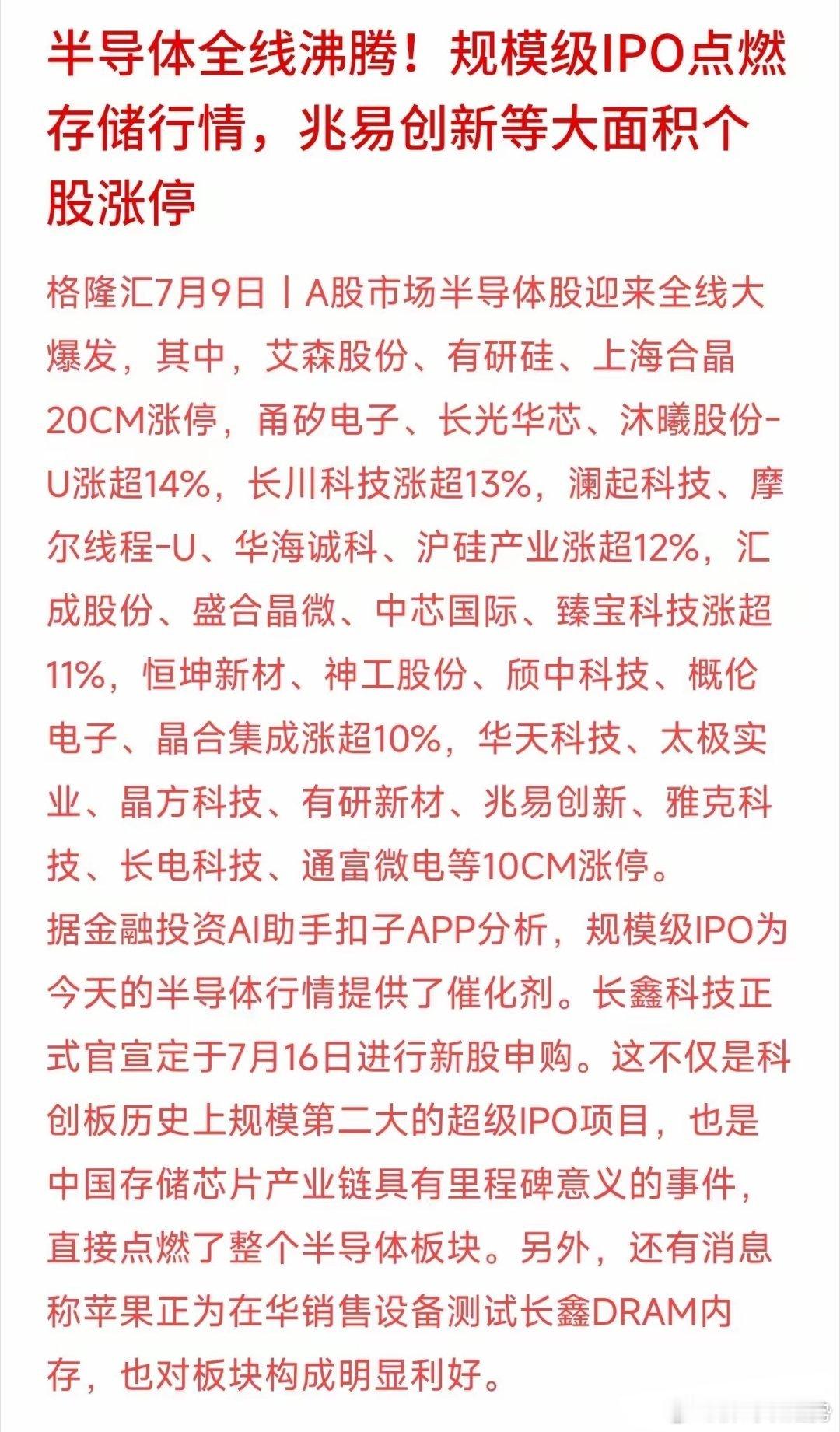 半导体全线沸腾！规模级IPO点燃存储行情，兆易创新等大面积个股涨停

格隆汇7月9日丨A股市场半导体股迎来全线大爆发，其中，艾森股份、有研硅、上海合晶20CM涨停，甬矽电子、长光华芯、沐曦股份-U涨超14%，长川科技涨超13%，澜起科技、摩尔线程-U、华海诚科、沪硅产业涨超12%，汇成股份、盛合晶微、中芯国际、臻宝科技涨超11%，恒坤新材、神工股份、颀中科技、概伦电子、晶合集成涨超10%，华天科技、太极实业、晶方科技、有研新材、兆易创新、雅克科技、长电科技、通富微电等10CM涨停。

据金融投资AI助手扣子APP分析，规模级IPO为今天的半导体行情提供了催化剂。长鑫科技正式官宣定于7月16日进行新股申购。这不仅是科创板历史上规模第二大的超级IPO项目，也是中国存储芯片产业链具有里程碑意义的事件，直接点燃了整个半导体板块。另外，还有消息称苹果正为在华销售设备测试长鑫DRAM内存，也对板块构成明显利好。